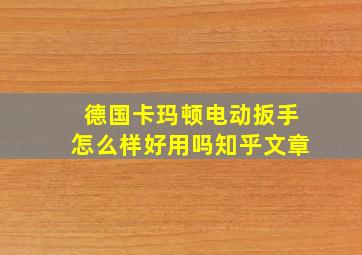 德国卡玛顿电动扳手
怎么样好用吗知乎文章